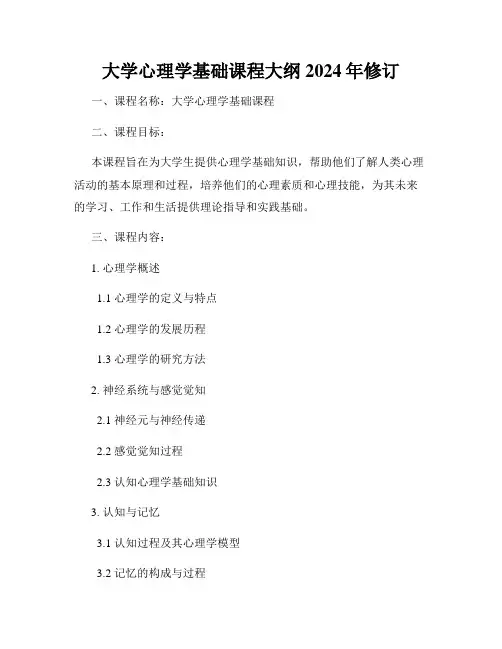 大学心理学基础课程大纲 2024 年修订

一、课程名称：大学心理学基础课程

二、课程目标：

本课程旨在为大学生提供心理学基础知识，帮助他们了解人类心理活动的基本原理和过程，培养他们的心理素质和心理技能，为其未来的学习、工作和生活提供理论指导和实践基础。

三、课程内容：

1. 心理学概述

1.1 心理学的定义与特点

1.2 心理学的发展历程

1.3 心理学的研究方法

2. 神经系统与感觉觉知

2.1 神经元与神经传递

2.2 感觉觉知过程

2.3 认知心理学基础知识

3. 认知与记忆

3.1 认知过程及其心理学模型

3.2 记忆的构成与过程